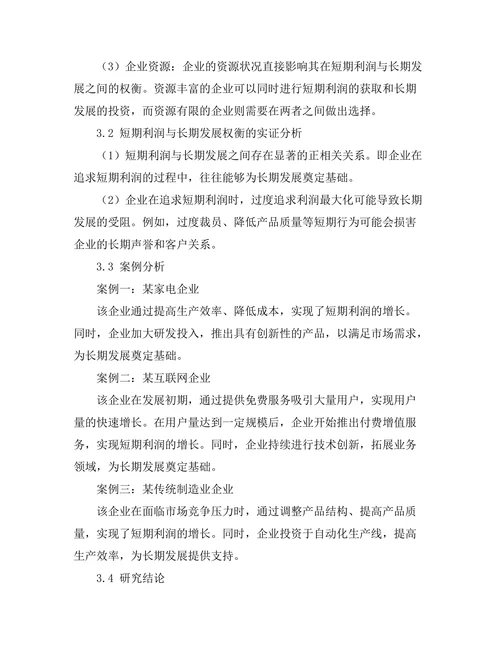 （3）企业资源：企业的资源状况直接影响其在短期利润与长期发展之间的权衡。资源丰富的企业可以同时进行短期利润的获取和长期发展的投资，而资源有限的企业则需要在两者之间做出选择。

3.2 短期利润与长期发展权衡的实证分析

（1）短期利润与长期发展之间存在显著的正相关关系。即企业在追求短期利润的过程中，往往能够为长期发展奠定基础。

（2）企业在追求短期利润时，过度追求利润最大化可能导致长期发展的受阻。例如，过度裁员、降低产品质量等短期行为可能会损害企业的长期声誉和客户关系。

3.3 案例分析

案例一：某家电企业

该企业通过提高生产效率、降低成本，实现了短期利润的增长。同时，企业加大研发投入，推出具有创新性的产品，以满足市场需求，为长期发展奠定基础。

案例二：某互联网企业

该企业在发展初期，通过提供免费服务吸引大量用户，实现用户量的快速增长。在用户量达到一定规模后，企业开始推出付费增值服务，实现短期利润的增长。同时，企业持续进行技术创新，拓展业务领域，为长期发展奠定基础。

案例三：某传统制造业企业

该企业在面临市场竞争压力时，通过调整产品结构、提高产品质量，实现了短期利润的增长。同时，企业投资于自动化生产线，提高生产效率，为长期发展提供支持。

3.4 研究结论